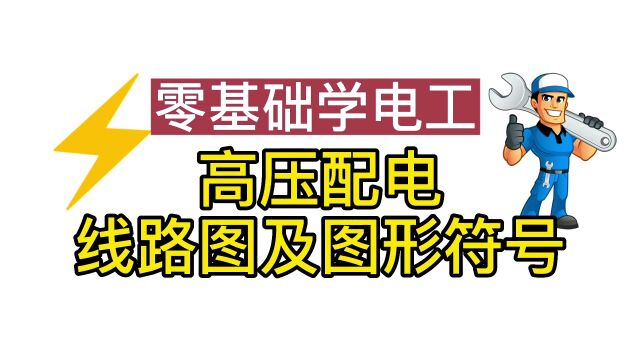 零基础学电工

高压配电
线路图及图形符号